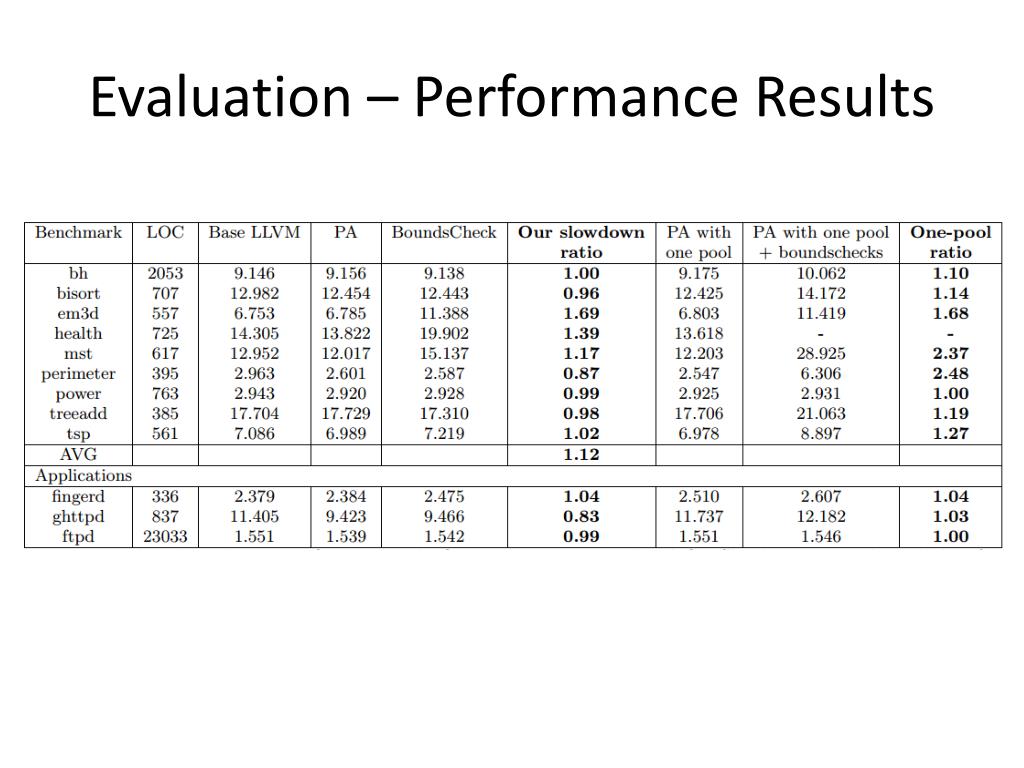 Evaluation – Performance Results

| Benchmark | LOC | Base LLVM | PA | BoundsCheck | Our slowdown ratio | PA with one pool | PA with one pool + boundschecks | One-pool ratio |
|---|---|---|---|---|---|---|---|---|
| bh | 2053 | 9.146 | 9.156 | 9.138 | 1.00 | 9.175 | 10.062 | 1.10 |
| bisort | 707 | 12.982 | 12.454 | 12.443 | 0.96 | 12.425 | 14.172 | 1.14 |
| em3d | 557 | 6.753 | 6.785 | 11.388 | 1.69 | 6.803 | 11.419 | 1.68 |
| health | 725 | 14.305 | 13.822 | 19.902 | 1.39 | 13.618 | - | - |
| mst | 617 | 12.952 | 12.017 | 15.137 | 1.17 | 12.203 | 28.925 | 2.37 |
| perimeter | 395 | 2.963 | 2.601 | 2.587 | 0.87 | 2.547 | 6.306 | 2.48 |
| power | 763 | 2.943 | 2.920 | 2.928 | 0.99 | 2.925 | 2.931 | 1.00 |
| treeadd | 385 | 17.704 | 17.729 | 17.310 | 0.98 | 17.706 | 21.063 | 1.19 |
| tsp | 561 | 7.086 | 6.989 | 7.219 | 1.02 | 6.978 | 8.897 | 1.27 |
| AVG | | | | | 1.12 | | | |
| Applications | | | | | | | | |
| fingerd | 336 | 2.379 | 2.384 | 2.475 | 1.04 | 2.510 | 2.607 | 1.04 |
| ghttpd | 837 | 11.405 | 9.423 | 9.466 | 0.83 | 11.737 | 12.182 | 1.03 |
| ftpd | 23033 | 1.551 | 1.539 | 1.542 | 0.99 | 1.551 | 1.546 | 1.00 |